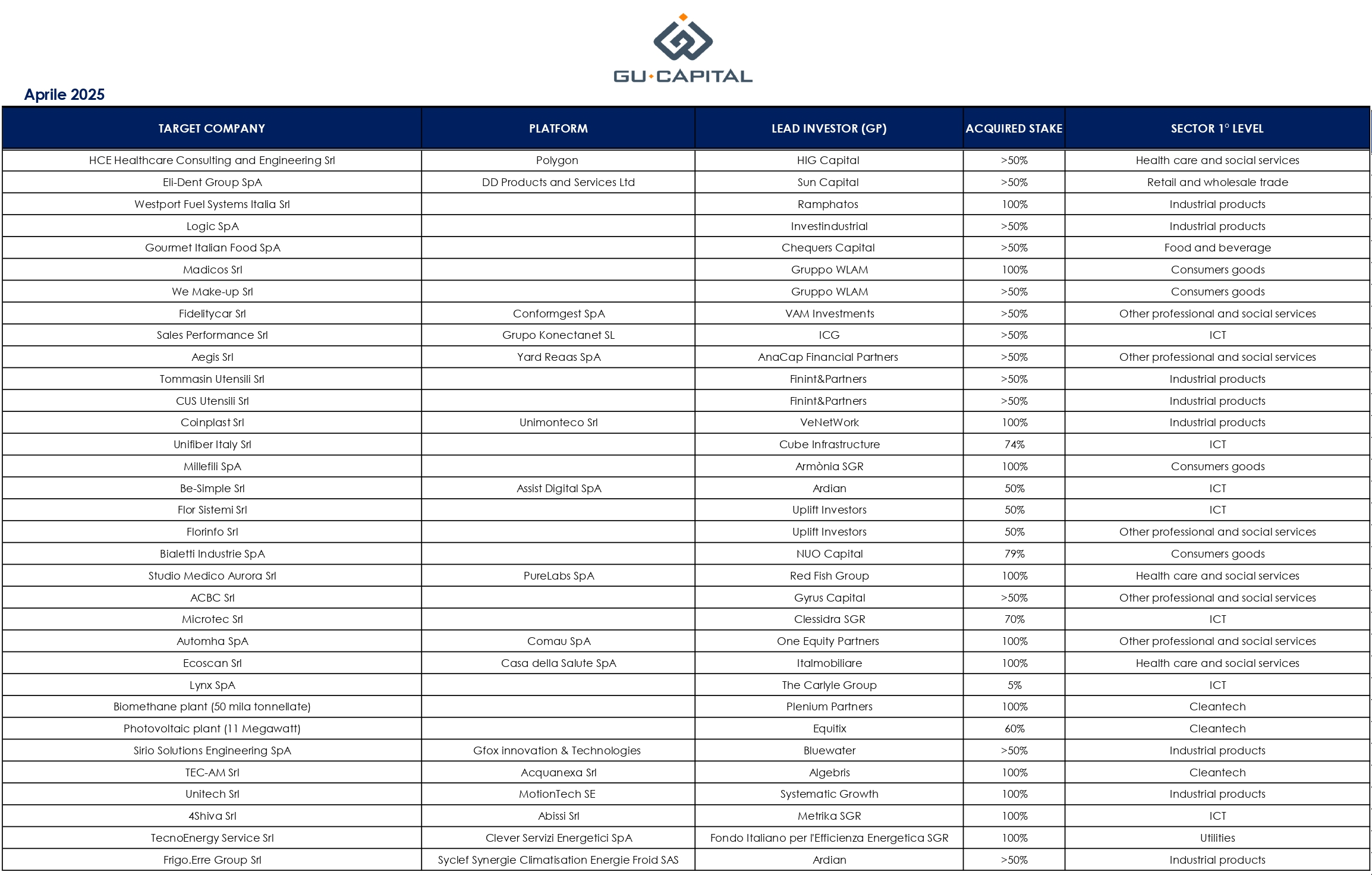 GU·CAPITAL

Aprile 2025

| TARGET COMPANY | PLATFORM | LEAD INVESTOR (GP) | ACQUIRED STAKE | SECTOR 1° LEVEL |
|---|---|---|---|---|
| HCE Healthcare Consulting and Engineering Srl | Polygon | HIG Capital | >50% | Health care and social services |
| Eli-Dent Group SpA | DD Products and Services Ltd | Sun Capital | >50% | Retail and wholesale trade |
| Westport Fuel Systems Italia Srl | | Ramphatos | 100% | Industrial products |
| Logic SpA | | Investindustrial | >50% | Industrial products |
| Gourmet Italian Food SpA | | Chequers Capital | >50% | Food and beverage |
| Madicos Srl | | Gruppo WLAM | 100% | Consumers goods |
| We Make-up Srl | | Gruppo WLAM | >50% | Consumers goods |
| Fidelitycar Srl | Conformgest SpA | VAM Investments | >50% | Other professional and social services |
| Sales Performance Srl | Grupo Konectanet SL | ICG | >50% | ICT |
| Aegis Srl | Yard Reaas SpA | AnaCap Financial Partners | >50% | Other professional and social services |
| Tommasin Utensili Srl | | Finint&Partners | >50% | Industrial products |
| CUS Utensili Srl | | Finint&Partners | >50% | Industrial products |
| Coinplast Srl | Unimonteco Srl | VeNetWork | 100% | Industrial products |
| Unifiber Italy Srl | | Cube Infrastructure | 74% | ICT |
| Millefili SpA | | Armònia SGR | 100% | Consumers goods |
| Be-Simple Srl | Assist Digital SpA | Ardian | 50% | ICT |
| Flor Sistemi Srl | | Uplift Investors | 50% | ICT |
| Florinfo Srl | | Uplift Investors | 50% | Other professional and social services |
| Bialetti Industrie SpA | | NUO Capital | 79% | Consumers goods |
| Studio Medico Aurora Srl | PureLabs SpA | Red Fish Group | 100% | Health care and social services |
| ACBC Srl | | Gyrus Capital | >50% | Other professional and social services |
| Microtec Srl | | Clessidra SGR | 70% | ICT |
| Automha SpA | Comau SpA | One Equity Partners | 100% | Other professional and social services |
| Ecoscan Srl | Casa della Salute SpA | Italmobiliare | 100% | Health care and social services |
| Lynx SpA | | The Carlyle Group | 5% | ICT |
| Biomethane plant (50 mila tonnellate) | | Plenium Partners | 100% | Cleantech |
| Photovoltaic plant (11 Megawatt) | | Equitix | 60% | Cleantech |
| Sirio Solutions Engineering SpA | Gfox innovation & Technologies | Bluewater | >50% | Industrial products |
| TEC-AM Srl | Acquanexa Srl | Algebris | 100% | Cleantech |
| Unitech Srl | MotionTech SE | Systematic Growth | 100% | Industrial products |
| 4Shiva Srl | Abissi Srl | Metrika SGR | 100% | ICT |
| TecnoEnergy Service Srl | Clever Servizi Energetici SpA | Fondo Italiano per l'Efficienza Energetica SGR | 100% | Utilities |
| Frigo.Erre Group Srl | Syclef Synergie Climatisation Energie Froid SAS | Ardian | >50% | Industrial products |